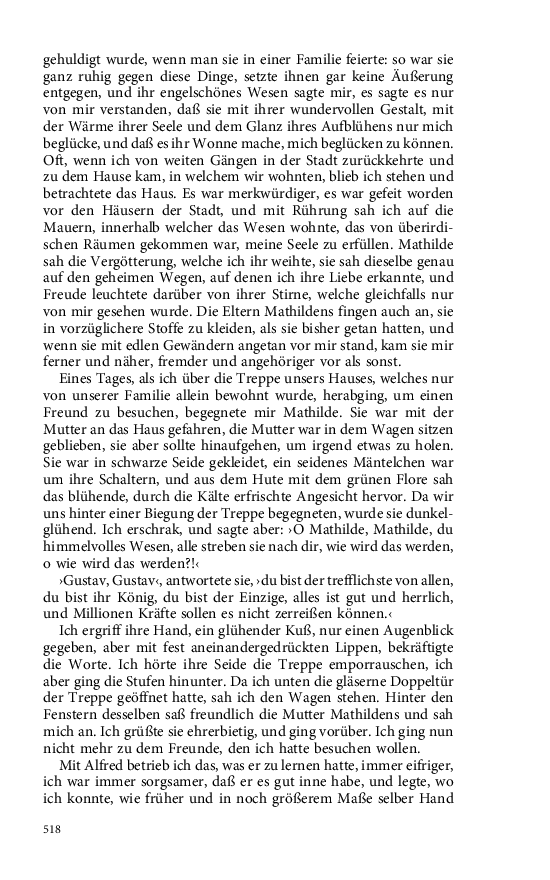 gehuldigt wurde, wenn man sie in einer Familie feierte: so war sie ganz ruhig gegen diese Dinge, setzte ihnen gar keine Äußerung entgegen, und ihr engelschönes Wesen sagte mir, es sagte es nur von mir verstanden, daß sie mit ihrer wundervollen Gestalt, mit der Wärme ihrer Seele und dem Glanz ihres Aufblühens nur mich beglücke, und daß es ihr Wonne mache, mich beglücken zu können. Oft, wenn ich von weiten Gängen in der Stadt zurückkehrte und zu dem Hause kam, in welchem wir wohnten, blieb ich stehen und betrachtete das Haus. Es war merkwürdiger, es war gefeit worden vor den Häusern der Stadt, und mit Rührung sah ich auf die Mauern, innerhalb welcher das Wesen wohnte, das von überirdischen Räumen gekommen war, meine Seele zu erfüllen. Mathilde sah die Vergötterung, welche ich ihr weihte, sie sah dieselbe genau auf den geheimen Wegen, auf denen ich ihre Liebe erkannte, und Freude leuchtete darüber von ihrer Stirne, welche gleichfalls nur von mir gesehen wurde. Die Eltern Mathildens fingen auch an, sie in vorzüglichere Stoffe zu kleiden, als sie bisher getan hatten, und wenn sie mit edlen Gewändern angetan vor mir stand, kam sie mir ferner und näher, fremder und angehöriger vor als sonst.

Eines Tages, als ich über die Treppe unsers Hauses, welches nur von unserer Familie allein bewohnt wurde, herabging, um einen Freund zu besuchen, begegnete mir Mathilde. Sie war mit der Mutter an das Haus gefahren, die Mutter war in dem Wagen sitzen geblieben, sie aber sollte hinaufgehen, um irgend etwas zu holen. Sie war in schwarze Seide gekleidet, ein seidenes Mäntelchen war um ihre Schaltern, und aus dem Hute mit dem grünen Flore sah das blühende, durch die Kälte erfrischte Angesicht hervor. Da wir uns hinter einer Biegung der Treppe begegneten, wurde sie dunkelglühend. Ich erschrak, und sagte aber: ›O Mathilde, Mathilde, du himmelvolles Wesen, alle streben sie nach dir, wie wird das werden, o wie wird das werden?!‹

›Gustav, Gustav‹, antwortete sie, ›du bist der trefflichste von allen, du bist ihr König, du bist der Einzige, alles ist gut und herrlich, und Millionen Kräfte sollen es nicht zerreißen können.‹

Ich ergriff ihre Hand, ein glühender Kuß, nur einen Augenblick gegeben, aber mit fest aneinandergedrückten Lippen, bekräftigte die Worte. Ich hörte ihre Seide die Treppe emporrauschen, ich aber ging die Stufen hinunter. Da ich unten die gläserne Doppeltür der Treppe geöffnet hatte, sah ich den Wagen stehen. Hinter den Fenstern desselben saß freundlich die Mutter Mathildens und sah mich an. Ich grüßte sie ehrerbietig, und ging vorüber. Ich ging nun nicht mehr zu dem Freunde, den ich hatte besuchen wollen.

Mit Alfred betrieb ich das, was er zu lernen hatte, immer eifriger, ich war immer sorgsamer, daß er es gut inne habe, und legte, wo ich konnte, wie früher und in noch größerem Maße selber Hand

518